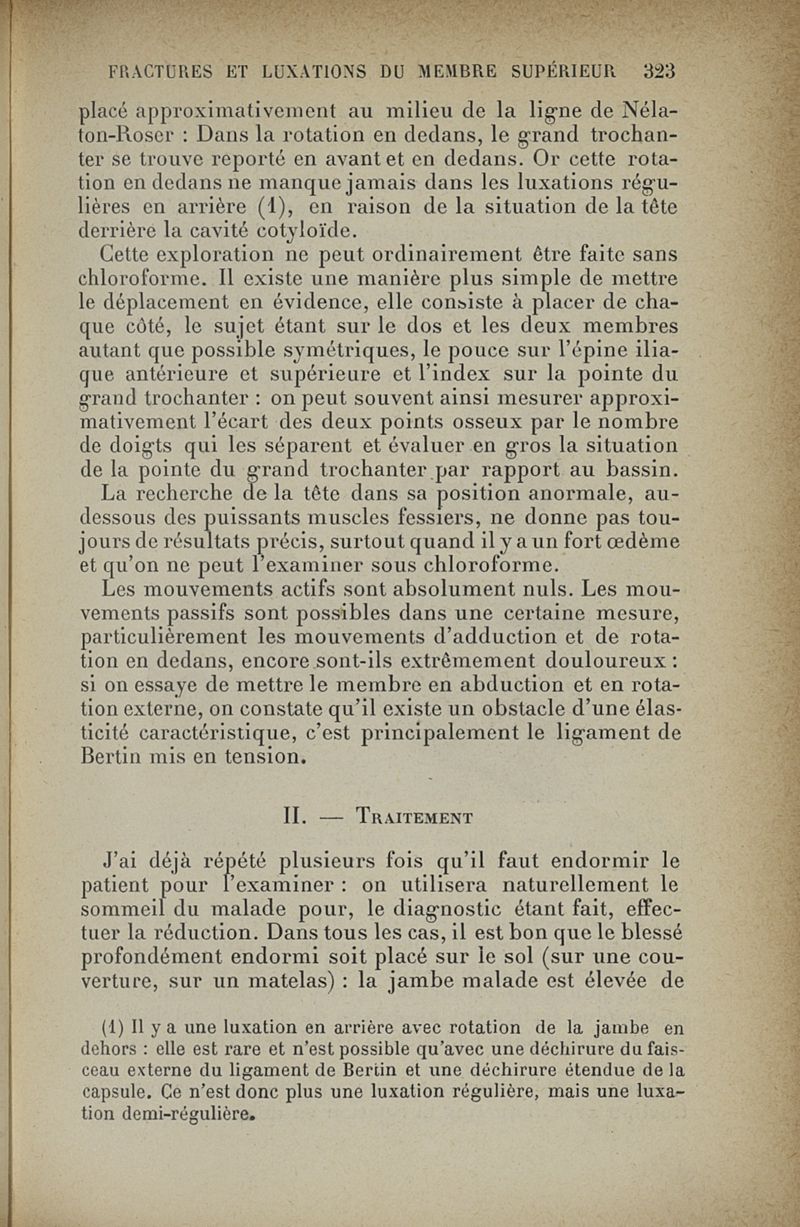 FRACTURES ET LUXATIONS DU MEMBRE SUPÉRIEUR 323

placé approximativement au milieu de la ligne de Nélaton-Roser : Dans la rotation en dedans, le grand trochanter se trouve reporté en avant et en dedans. Or cette rotation en dedans ne manque jamais dans les luxations régulières en arrière (1), en raison de la situation de la tête derrière la cavité cotyloïde.

Cette exploration ne peut ordinairement être faite sans chloroforme. Il existe une manière plus simple de mettre le déplacement en évidence, elle consiste à placer de chaque côté, le sujet étant sur le dos et les deux membres autant que possible symétriques, le pouce sur l'épine iliaque antérieure et supérieure et l'index sur la pointe du grand trochanter : on peut souvent ainsi mesurer approximativement l'écart des deux points osseux par le nombre de doigts qui les séparent et évaluer en gros la situation de la pointe du grand trochanter par rapport au bassin.

La recherche de la tête dans sa position anormale, au-dessous des puissants muscles fessiers, ne donne pas toujours de résultats précis, surtout quand il y a un fort œdème et qu'on ne peut l'examiner sous chloroforme.

Les mouvements actifs sont absolument nuls. Les mouvements passifs sont possibles dans une certaine mesure, particulièrement les mouvements d'adduction et de rotation en dedans, encore sont-ils extrêmement douloureux : si on essaye de mettre le membre en abduction et en rotation externe, on constate qu'il existe un obstacle d'une élasticité caractéristique, c'est principalement le ligament de Bertin mis en tension.

II. — TRAITEMENT

J'ai déjà répété plusieurs fois qu'il faut endormir le patient pour l'examiner : on utilisera naturellement le sommeil du malade pour, le diagnostic étant fait, effectuer la réduction. Dans tous les cas, il est bon que le blessé profondément endormi soit placé sur le sol (sur une couverture, sur un matelas) : la jambe malade est élevée de

(1) Il y a une luxation en arrière avec rotation de la jambe en dehors : elle est rare et n'est possible qu'avec une déchirure du faisceau externe du ligament de Bertin et une déchirure étendue de la capsule. Ce n'est donc plus une luxation régulière, mais une luxation demi-régulière.